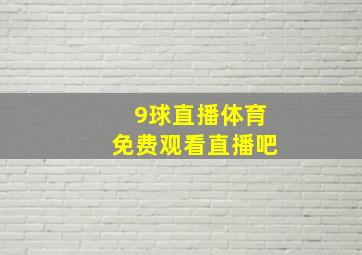 9球直播体育
免费观看直播吧